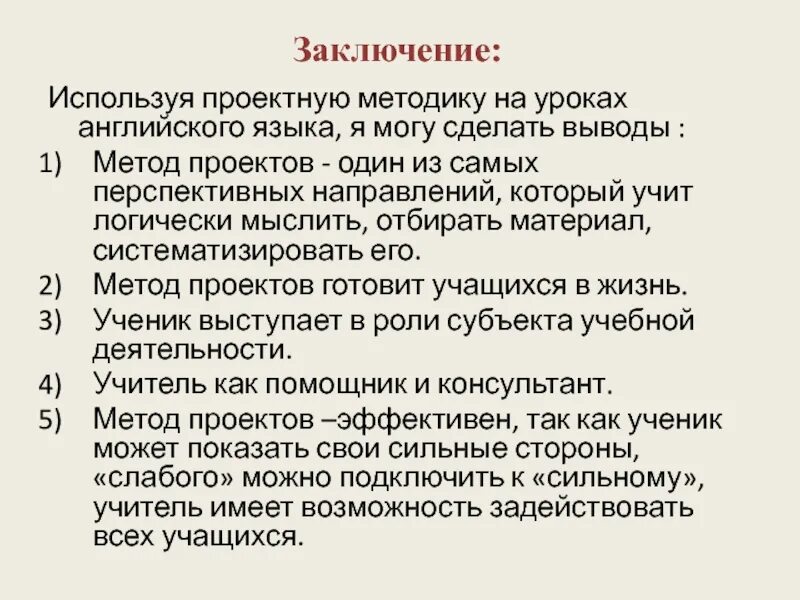 Заключение:

Используя проектную методику на уроках английского языка, я могу сделать выводы :

1) Метод проектов - один из самых перспективных направлений, который учит логически мыслить, отбирать материал, систематизировать его.
2) Метод проектов готовит учащихся в жизнь.
3) Ученик выступает в роли субъекта учебной деятельности.
4) Учитель как помощник и консультант.
5) Метод проектов –эффективен, так как ученик может показать свои сильные стороны, «слабого» можно подключить к «сильному», учитель имеет возможность задействовать всех учащихся.